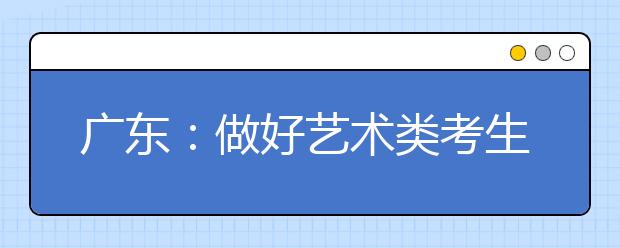 广东：做好艺术类考生